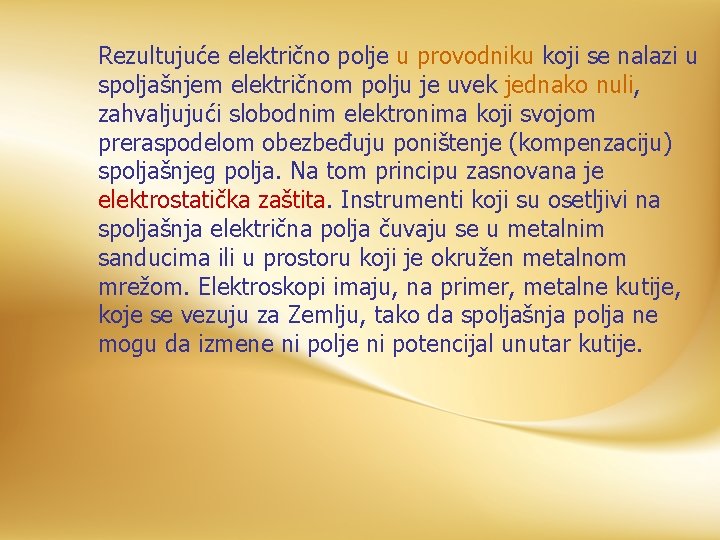 Rezultujuće električno polje u provodniku koji se nalazi u spoljašnjem električnom polju je uvek jednako nuli, zahvaljujući slobodnim elektronima koji svojom preraspodelom obezbeđuju poništenje (kompenzaciju) spoljašnjeg polja. Na tom principu zasnovana je elektrostatička zaštita. Instrumenti koji su osetljivi na spoljašnja električna polja čuvaju se u metalnim sanducima ili u prostoru koji je okružen metalnom mrežom. Elektroskopi imaju, na primer, metalne kutije, koje se vezuju za Zemlju, tako da spoljašnja polja ne mogu da izmene ni polje ni potencijal unutar kutije.